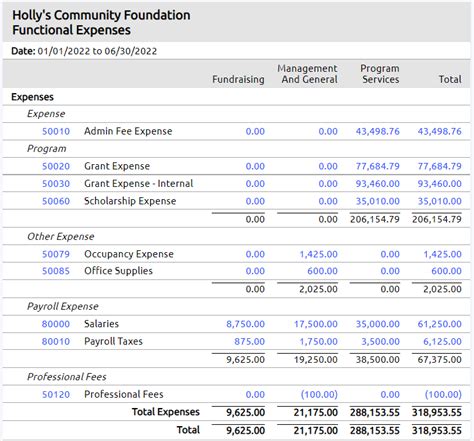 Holly's Community Foundation
Functional Expenses

Date: 01/01/2022 to 06/30/2022

| | | Fundraising | Management And General | Program Services | Total |
|---|---|---|---|---|---|
| Expenses | | | | | |
| Expense | | | | | |
| 50010 | Admin Fee Expense | 0.00 | 0.00 | 43,498.76 | 43,498.76 |
| Program | | | | | |
| 50020 | Grant Expense | 0.00 | 0.00 | 77,684.79 | 77,684.79 |
| 50030 | Grant Expense - Internal | 0.00 | 0.00 | 93,460.00 | 93,460.00 |
| 50060 | Scholarship Expense | 0.00 | 0.00 | 35,010.00 | 35,010.00 |
| | | 0.00 | 0.00 | 206,154.79 | 206,154.79 |
| Other Expense | | | | | |
| 50079 | Occupancy Expense | 0.00 | 1,425.00 | 0.00 | 1,425.00 |
| 50085 | Office Supplies | 0.00 | 600.00 | 0.00 | 600.00 |
| | | 0.00 | 2,025.00 | 0.00 | 2,025.00 |
| Payroll Expense | | | | | |
| 80000 | Salaries | 8,750.00 | 17,500.00 | 35,000.00 | 61,250.00 |
| 80010 | Payroll Taxes | 875.00 | 1,750.00 | 3,500.00 | 6,125.00 |
| | | 9,625.00 | 19,250.00 | 38,500.00 | 67,375.00 |
| Professional Fees | | | | | |
| 50120 | Professional Fees | 0.00 | (100.00) | 0.00 | (100.00) |
| | Total Expenses | 9,625.00 | 21,175.00 | 288,153.55 | 318,953.55 |
| | Total | 9,625.00 | 21,175.00 | 288,153.55 | 318,953.55 |